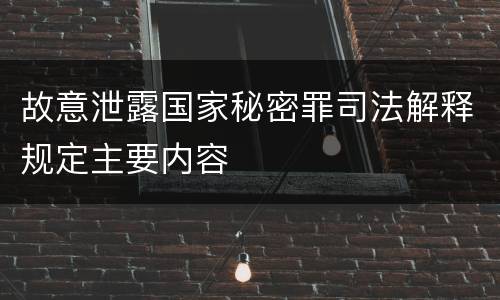 故意泄露国家秘密罪司法解释规定主要内容